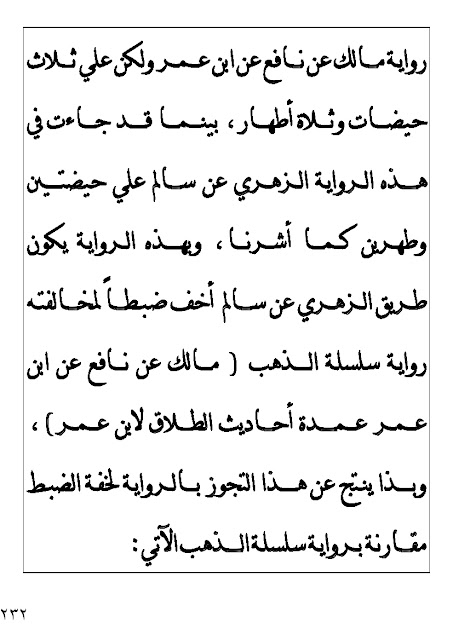 رواية مالك عن نافع عن ابن عمر ولكن علي ثلاث حيضات وثلاة أطهار ، بينما قد جاءت في هذه الرواية الزهري عن سالم علي حيضتين وطهرين كما أشرنا ، وبهذه الرواية يكون طريق الزهري عن سالم أخف ضبطاً لمخالفته رواية سلسلة الذهب ( مالك عن نافع عن ابن عمر عمدة أحاديث الطلاق لابن عمر ) ، وبذا ينتج عن هذا التجوز بالرواية لخفة الضبط مقارنة برواية سلسلة الذهب الآتي :

٢٣٢